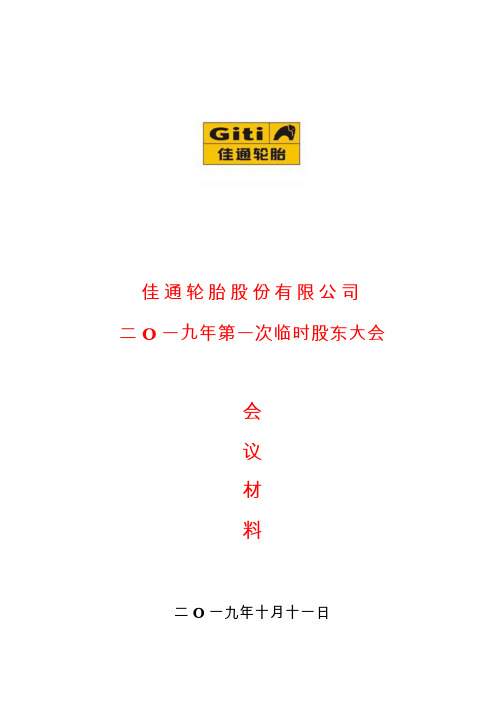 Giti
佳通轮胎

佳通轮胎股份有限公司

二O一九年第一次临时股东大会

会

议

材

料

二O一九年十月十一日